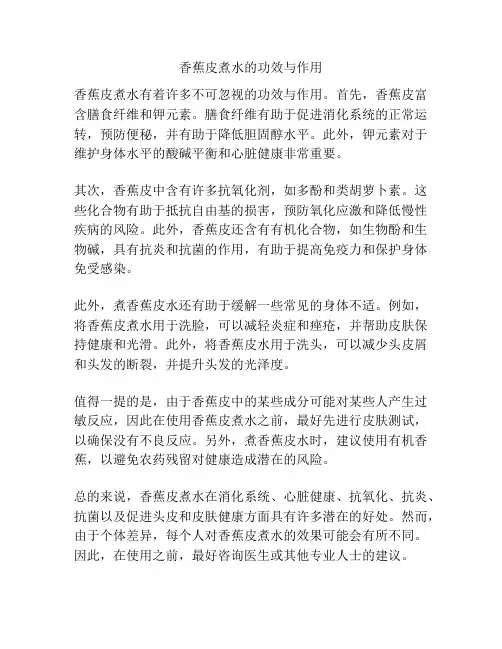 香蕉皮煮水的功效与作用

香蕉皮煮水有着许多不可忽视的功效与作用。首先，香蕉皮富含膳食纤维和钾元素。膳食纤维有助于促进消化系统的正常运转，预防便秘，并有助于降低胆固醇水平。此外，钾元素对于维护身体水平的酸碱平衡和心脏健康非常重要。

其次，香蕉皮中含有许多抗氧化剂，如多酚和类胡萝卜素。这些化合物有助于抵抗自由基的损害，预防氧化应激和降低慢性疾病的风险。此外，香蕉皮还含有有机化合物，如生物酚和生物碱，具有抗炎和抗菌的作用，有助于提高免疫力和保护身体免受感染。

此外，煮香蕉皮水还有助于缓解一些常见的身体不适。例如，将香蕉皮煮水用于洗脸，可以减轻炎症和痤疮，并帮助皮肤保持健康和光滑。此外，将香蕉皮水用于洗头，可以减少头皮屑和头发的断裂，并提升头发的光泽度。

值得一提的是，由于香蕉皮中的某些成分可能对某些人产生过敏反应，因此在使用香蕉皮煮水之前，最好先进行皮肤测试，以确保没有不良反应。另外，煮香蕉皮水时，建议使用有机香蕉，以避免农药残留对健康造成潜在的风险。

总的来说，香蕉皮煮水在消化系统、心脏健康、抗氧化、抗炎、抗菌以及促进头皮和皮肤健康方面具有许多潜在的好处。然而，由于个体差异，每个人对香蕉皮煮水的效果可能会有所不同。因此，在使用之前，最好咨询医生或其他专业人士的建议。